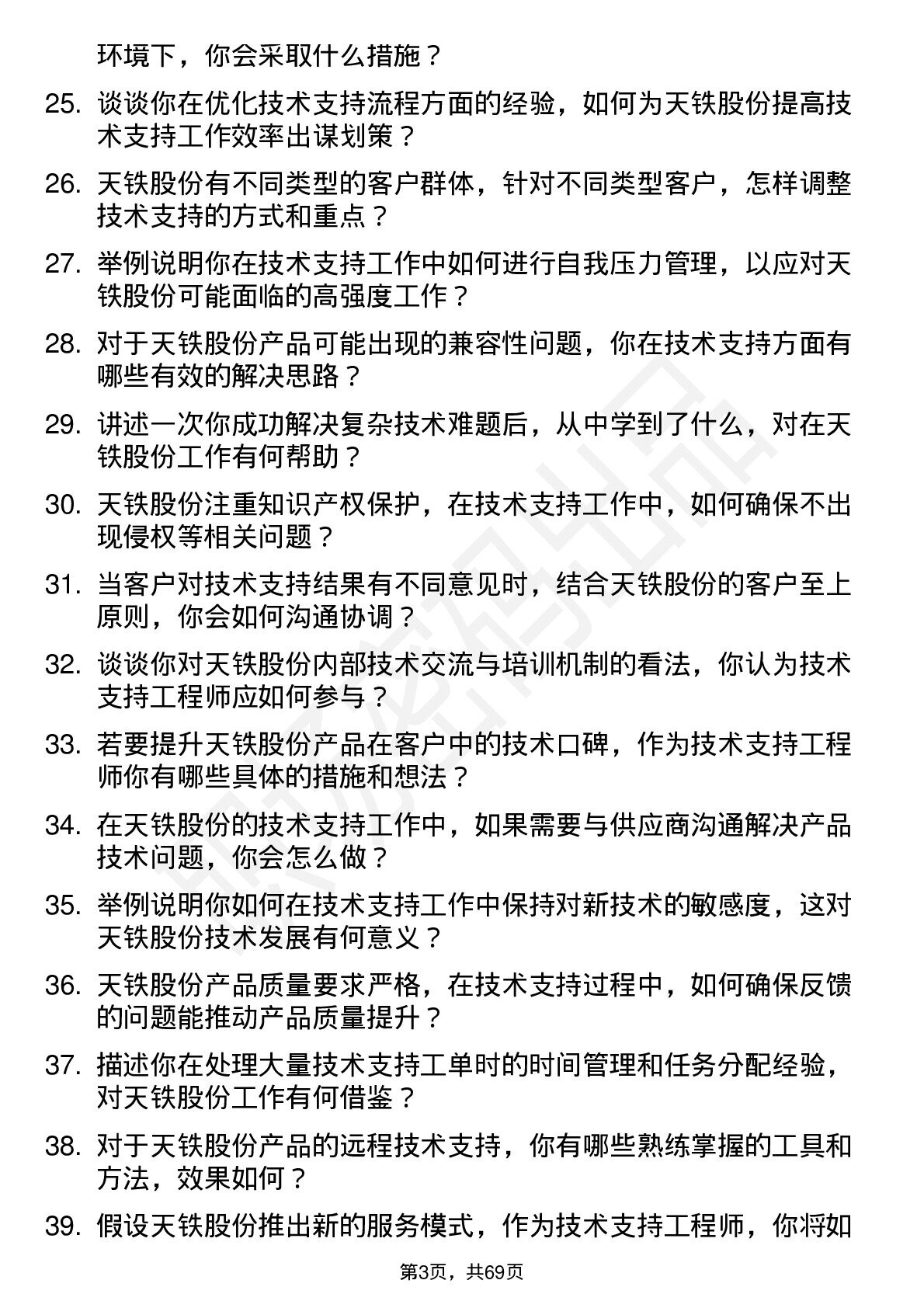 环境下，你会采取什么措施？

25. 谈谈你在优化技术支持流程方面的经验，如何为天铁股份提高技术支持工作效率出谋划策？

26. 天铁股份有不同类型的客户群体，针对不同类型客户，怎样调整技术支持的方式和重点？

27. 举例说明你在技术支持工作中如何进行自我压力管理，以应对天铁股份可能面临的高强度工作？

28. 对于天铁股份产品可能出现的兼容性问题，你在技术支持方面有哪些有效的解决思路？

29. 讲述一次你成功解决复杂技术难题后，从中学到了什么，对在天铁股份工作有何帮助？

30. 天铁股份注重知识产权保护，在技术支持工作中，如何确保不出现侵权等相关问题？

31. 当客户对技术支持结果有不同意见时，结合天铁股份的客户至上原则，你会如何沟通协调？

32. 谈谈你对天铁股份内部技术交流与培训机制的看法，你认为技术支持工程师应如何参与？

33. 若要提升天铁股份产品在客户中的技术口碑，作为技术支持工程师你有哪些具体的措施和想法？

34. 在天铁股份的技术支持工作中，如果需要与供应商沟通解决产品技术问题，你会怎么做？

35. 举例说明你如何在技术支持工作中保持对新技术的敏感度，这对天铁股份技术发展有何意义？

36. 天铁股份产品质量要求严格，在技术支持过程中，如何确保反馈的问题能推动产品质量提升？

37. 描述你在处理大量技术支持工单时的时间管理和任务分配经验，对天铁股份工作有何借鉴？

38. 对于天铁股份产品的远程技术支持，你有哪些熟练掌握的工具和方法，效果如何？

39. 假设天铁股份推出新的服务模式，作为技术支持工程师，你将如

第3页，共69页